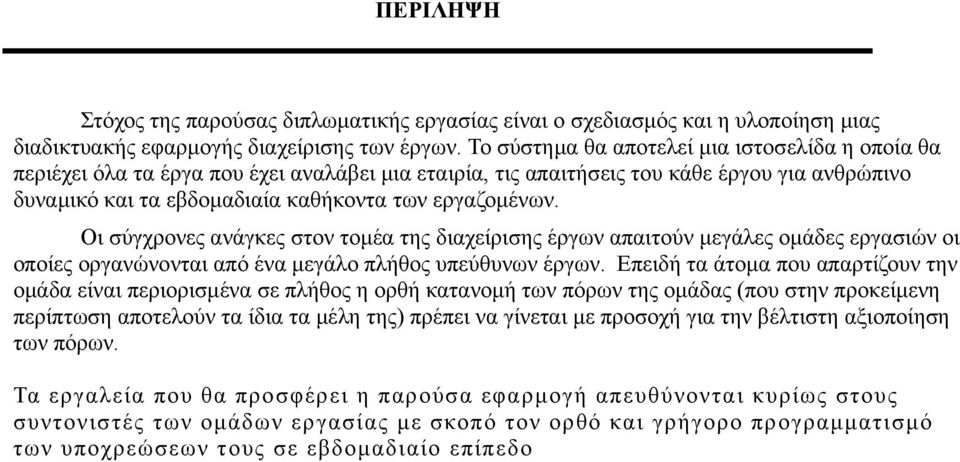 ΠΕΡΙΛΗΨΗ

Στόχος της παρούσας διπλωματικής εργασίας είναι ο σχεδιασμός και η υλοποίηση μιας διαδικτυακής εφαρμογής διαχείρισης των έργων. Το σύστημα θα αποτελεί μια ιστοσελίδα η οποία θα περιέχει όλα τα έργα που έχει αναλάβει μια εταιρία, τις απαιτήσεις του κάθε έργου για ανθρώπινο δυναμικό και τα εβδομαδιαία καθήκοντα των εργαζομένων.

Οι σύγχρονες ανάγκες στον τομέα της διαχείρισης έργων απαιτούν μεγάλες ομάδες εργασιών οι οποίες οργανώνονται από ένα μεγάλο πλήθος υπεύθυνων έργων. Επειδή τα άτομα που απαρτίζουν την ομάδα είναι περιορισμένα σε πλήθος η ορθή κατανομή των πόρων της ομάδας (που στην προκείμενη περίπτωση αποτελούν τα ίδια τα μέλη της) πρέπει να γίνεται με προσοχή για την βέλτιστη αξιοποίηση των πόρων.

Τα εργαλεία που θα προσφέρει η παρούσα εφαρμογή απευθύνονται κυρίως στους συντονιστές των ομάδων εργασίας με σκοπό τον ορθό και γρήγορο προγραμματισμό των υποχρεώσεων τους σε εβδομαδιαίο επίπεδο